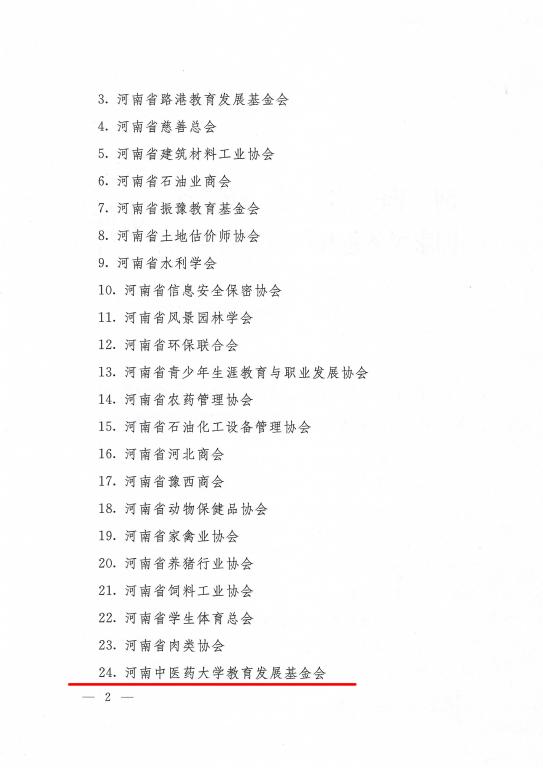 3. 河南省路港教育发展基金会

4. 河南省慈善总会

5. 河南省建筑材料工业协会

6. 河南省石油业商会

7. 河南省振豫教育基金会

8. 河南省土地估价师协会

9. 河南省水利学会

10. 河南省信息安全保密协会

11. 河南省风景园林学会

12. 河南省环保联合会

13. 河南省青少年生涯教育与职业发展协会

14. 河南省农药管理协会

15. 河南省石油化工设备管理协会

16. 河南省河北商会

17. 河南省豫西商会

18. 河南省动物保健品协会

19. 河南省家禽业协会

20. 河南省养猪行业协会

21. 河南省饲料工业协会

22. 河南省学生体育总会

23. 河南省肉类协会

24. 河南中医药大学教育发展基金会

— 2 —